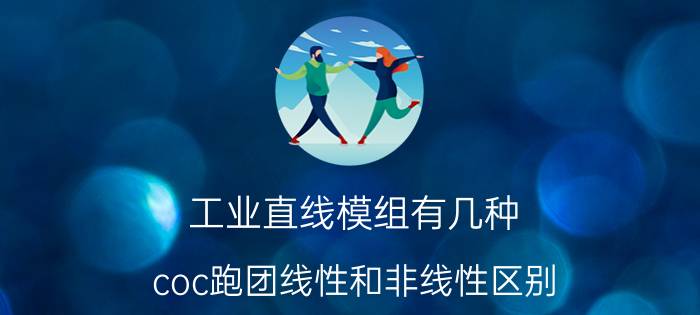 工业直线模组有几种

coc跑团线性和非线性区别